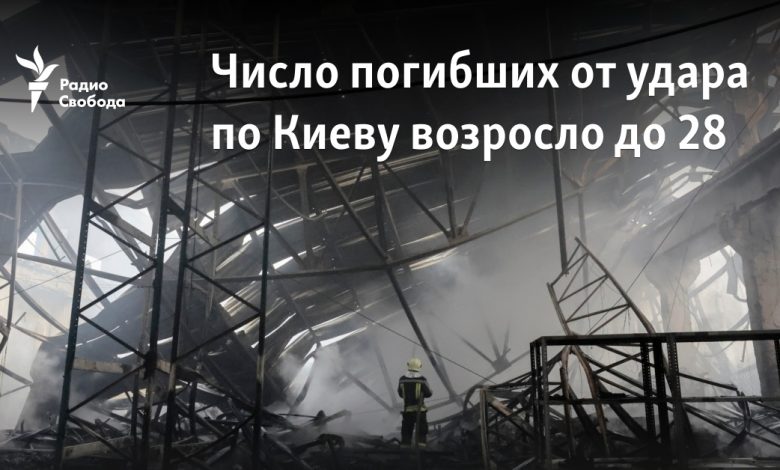 Радио Свобода

Число погибших от удара по Киеву возросло до 28